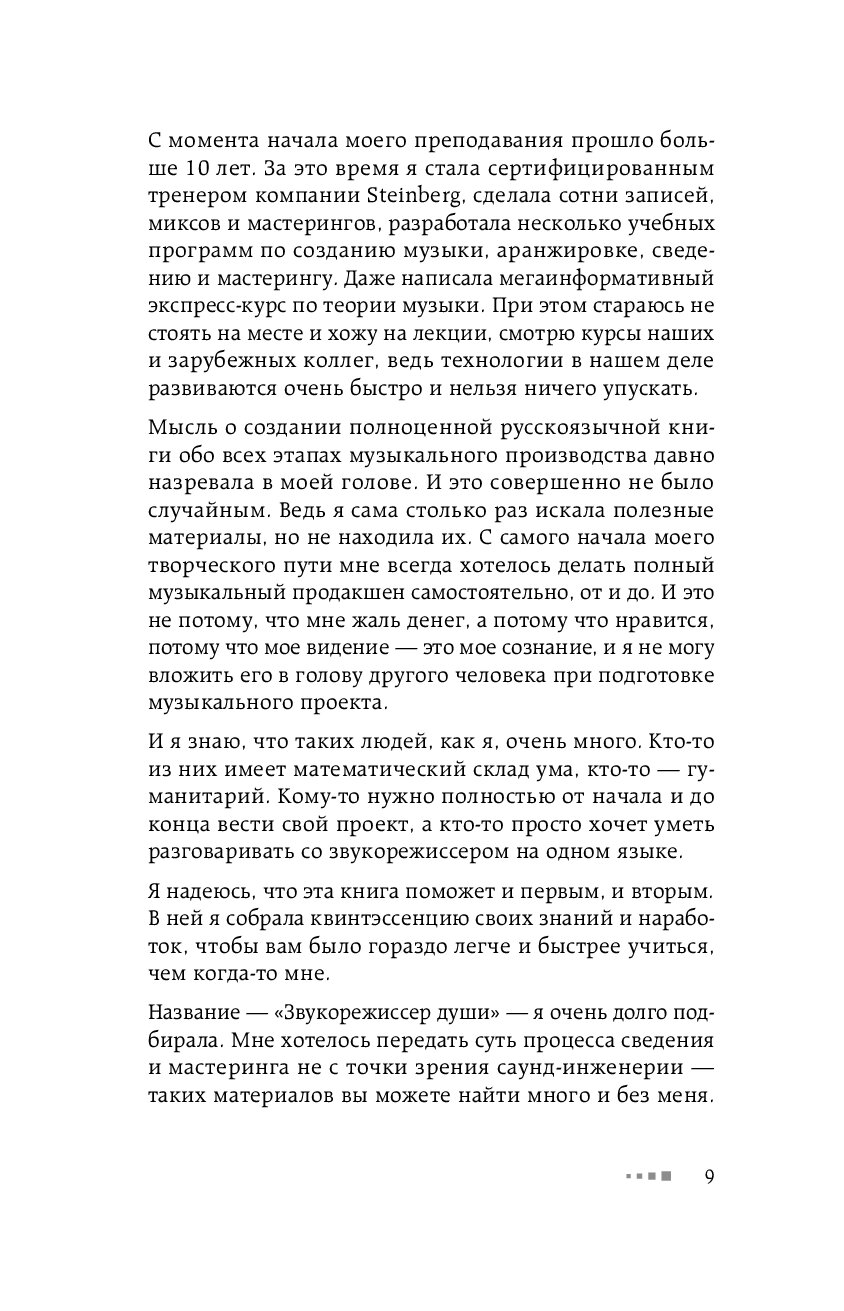 С момента начала моего преподавания прошло больше 10 лет. За это время я стала сертифицированным тренером компании Steinberg, сделала сотни записей, миксов и мастерингов, разработала несколько учебных программ по созданию музыки, аранжировке, сведению и мастерингу. Даже написала мегаинформативный экспресс-курс по теории музыки. При этом стараюсь не стоять на месте и хожу на лекции, смотрю курсы наших и зарубежных коллег, ведь технологии в нашем деле развиваются очень быстро и нельзя ничего упускать.

Мысль о создании полноценной русскоязычной книги обо всех этапах музыкального производства давно назревала в моей голове. И это совершенно не было случайным. Ведь я сама столько раз искала полезные материалы, но не находила их. С самого начала моего творческого пути мне всегда хотелось делать полный музыкальный продакшен самостоятельно, от и до. И это не потому, что мне жаль денег, а потому что нравится, потому что мое видение — это мое сознание, и я не могу вложить его в голову другого человека при подготовке музыкального проекта.

И я знаю, что таких людей, как я, очень много. Кто-то из них имеет математический склад ума, кто-то — гуманитарий. Кому-то нужно полностью от начала и до конца вести свой проект, а кто-то просто хочет уметь разговаривать со звукорежиссером на одном языке.

Я надеюсь, что эта книга поможет и первым, и вторым. В ней я собрала квинтэссенцию своих знаний и наработок, чтобы вам было гораздо легче и быстрее учиться, чем когда-то мне.

Название — «Звукорежиссер души» — я очень долго подбирала. Мне хотелось передать суть процесса сведения и мастеринга не с точки зрения саунд-инженерии — таких материалов вы можете найти много и без меня.

9